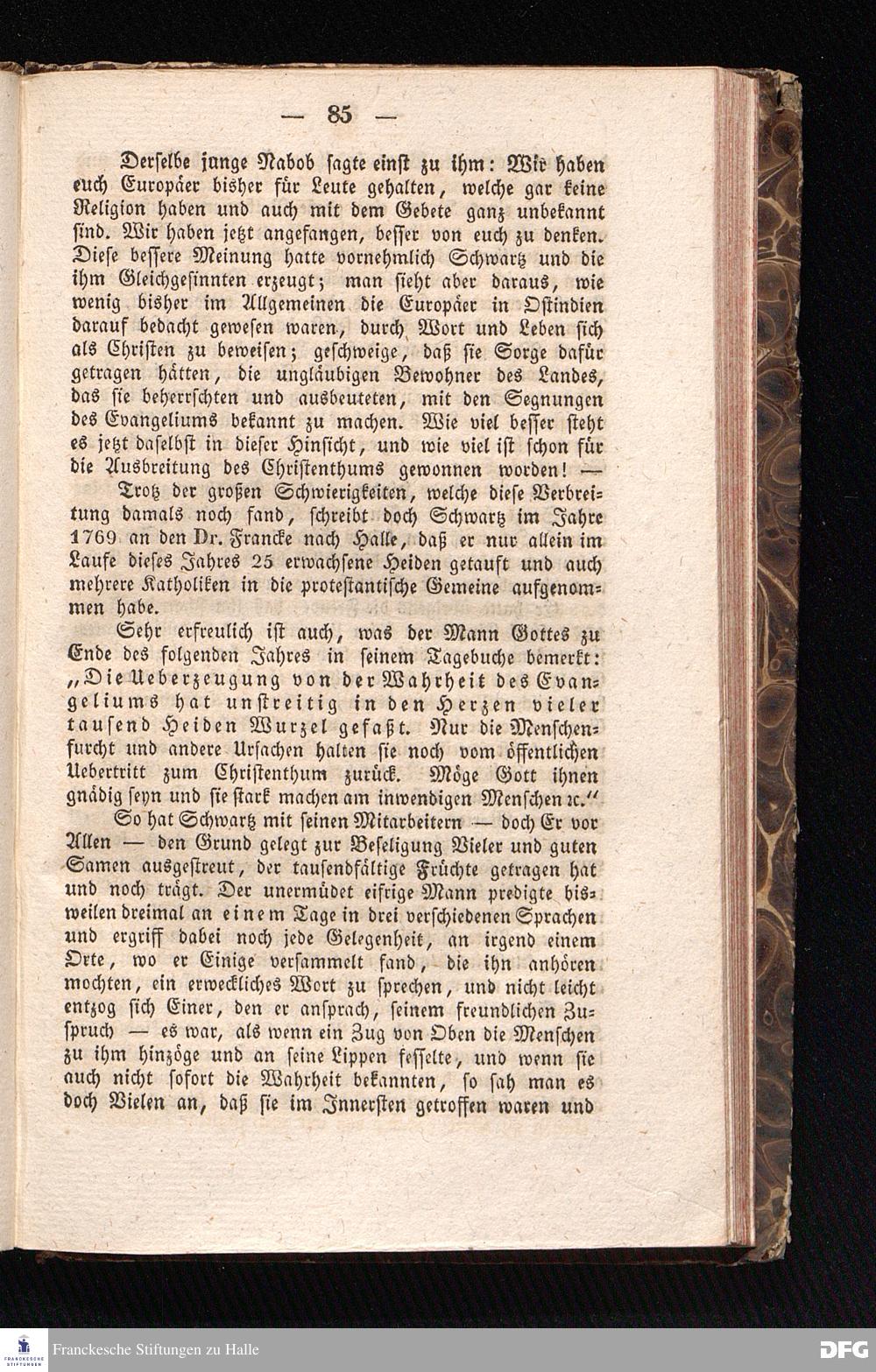 — 85 —

Derselbe junge Nabob sagte einst zu ihm: Wir haben euch Europäer bisher für Leute gehalten, welche gar keine Religion haben und auch mit dem Gebete ganz unbekannt sind. Wir haben jetzt angefangen, besser von euch zu denken. Diese bessere Meinung hatte vornehmlich Schwartz und die ihm Gleichgesinnten erzeugt; man sieht aber daraus, wie wenig bisher im Allgemeinen die Europäer in Ostindien darauf bedacht gewesen waren, durch Wort und Leben sich als Christen zu beweisen; geschweige, daß sie Sorge dafür getragen hätten, die ungläubigen Bewohner des Landes, das sie beherrschten und ausbeuteten, mit den Segnungen des Evangeliums bekannt zu machen. Wie viel besser steht es jetzt daselbst in dieser Hinsicht, und wie viel ist schon für die Ausbreitung des Christenthums gewonnen worden! —

Trotz der großen Schwierigkeiten, welche diese Verbreitung damals noch fand, schreibt doch Schwartz im Jahre 1769 an den Dr. Francke nach Halle, daß er nur allein im Laufe dieses Jahres 25 erwachsene Heiden getauft und auch mehrere Katholiken in die protestantische Gemeine aufgenommen habe.

Sehr erfreulich ist auch, was der Mann Gottes zu Ende des folgenden Jahres in seinem Tagebuche bemerkt: „Die Ueberzeugung von der Wahrheit des Evangeliums hat unstreitig in den Herzen vieler tausend Heiden Wurzel gefaßt. Nur die Menschenfurcht und andere Ursachen halten sie noch vom öffentlichen Uebertritt zum Christenthum zurück. Möge Gott ihnen gnädig seyn und sie stark machen am inwendigen Menschen ꝛc.“

So hat Schwartz mit seinen Mitarbeitern — doch Er vor Allen — den Grund gelegt zur Beseligung Vieler und guten Samen ausgestreut, der tausendfältige Früchte getragen hat und noch trägt. Der unermüdet eifrige Mann predigte bisweilen dreimal an einem Tage in drei verschiedenen Sprachen und ergriff dabei noch jede Gelegenheit, an irgend einem Orte, wo er Einige versammelt fand, die ihn anhören mochten, ein erweckliches Wort zu sprechen, und nicht leicht entzog sich Einer, den er ansprach, seinem freundlichen Zuspruch — es war, als wenn ein Zug von Oben die Menschen zu ihm hinzöge und an seine Lippen fesselte, und wenn sie auch nicht sofort die Wahrheit bekannten, so sah man es doch Vielen an, daß sie im Innersten getroffen waren und

Franckesche Stiftungen zu Halle

DFG